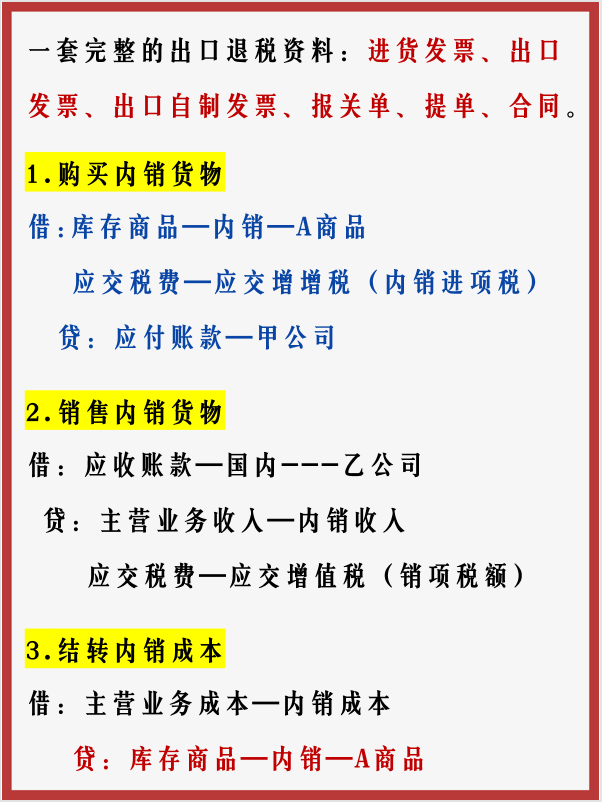 一套完整的出口退税资料：进货发票、出口发票、出口自制发票、报关单、提单、合同。

1.购买内销货物

借:库存商品—内销—A商品

应交税费—应交增增税（内销进项税）

贷：应付账款—甲公司

2.销售内销货物

借：应收账款—国内---乙公司

贷：主营业务收入—内销收入

应交税费—应交增值税（销项税额）

3.结转内销成本

借：主营业务成本—内销成本

贷：库存商品—内销—A商品